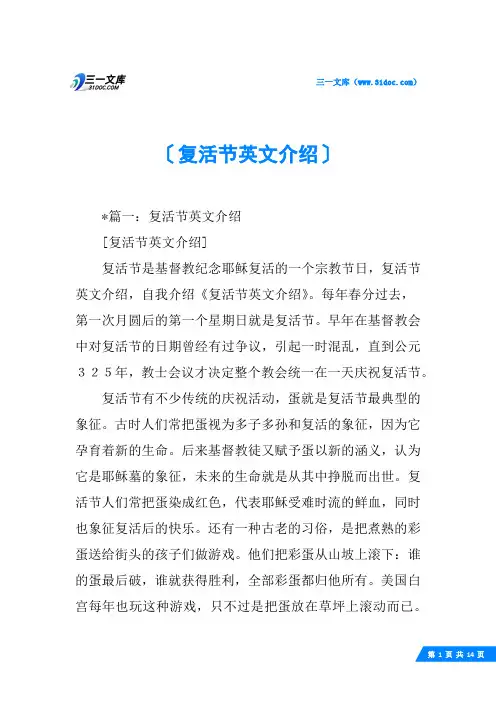 三一文库
31DOC.COM

三一文库（www.31doc.com）

〔复活节英文介绍〕

*篇一：复活节英文介绍

[复活节英文介绍]

复活节是基督教纪念耶稣复活的一个宗教节日，复活节英文介绍，自我介绍《复活节英文介绍》。每年春分过去，第一次月圆后的第一个星期日就是复活节。早年在基督教会中对复活节的日期曾经有过争议，引起一时混乱，直到公元３２５年，教士会议才决定整个教会统一在一天庆祝复活节。

复活节有不少传统的庆祝活动，蛋就是复活节最典型的象征。古时人们常把蛋视为多子多孙和复活的象征，因为它孕育着新的生命。后来基督教徒又赋予蛋以新的涵义，认为它是耶稣墓的象征，未来的生命就是从其中挣脱而出世。复活节人们常把蛋染成红色，代表耶稣受难时流的鲜血，同时也象征复活后的快乐。还有一种古老的习俗，是把煮熟的彩蛋送给街头的孩子们做游戏。他们把彩蛋从山坡上滚下：谁的蛋最后破，谁就获得胜利，全部彩蛋都归他所有。美国白宫每年也玩这种游戏，只不过是把蛋放在草坪上滚动而已。

第 1 页 共 14 页